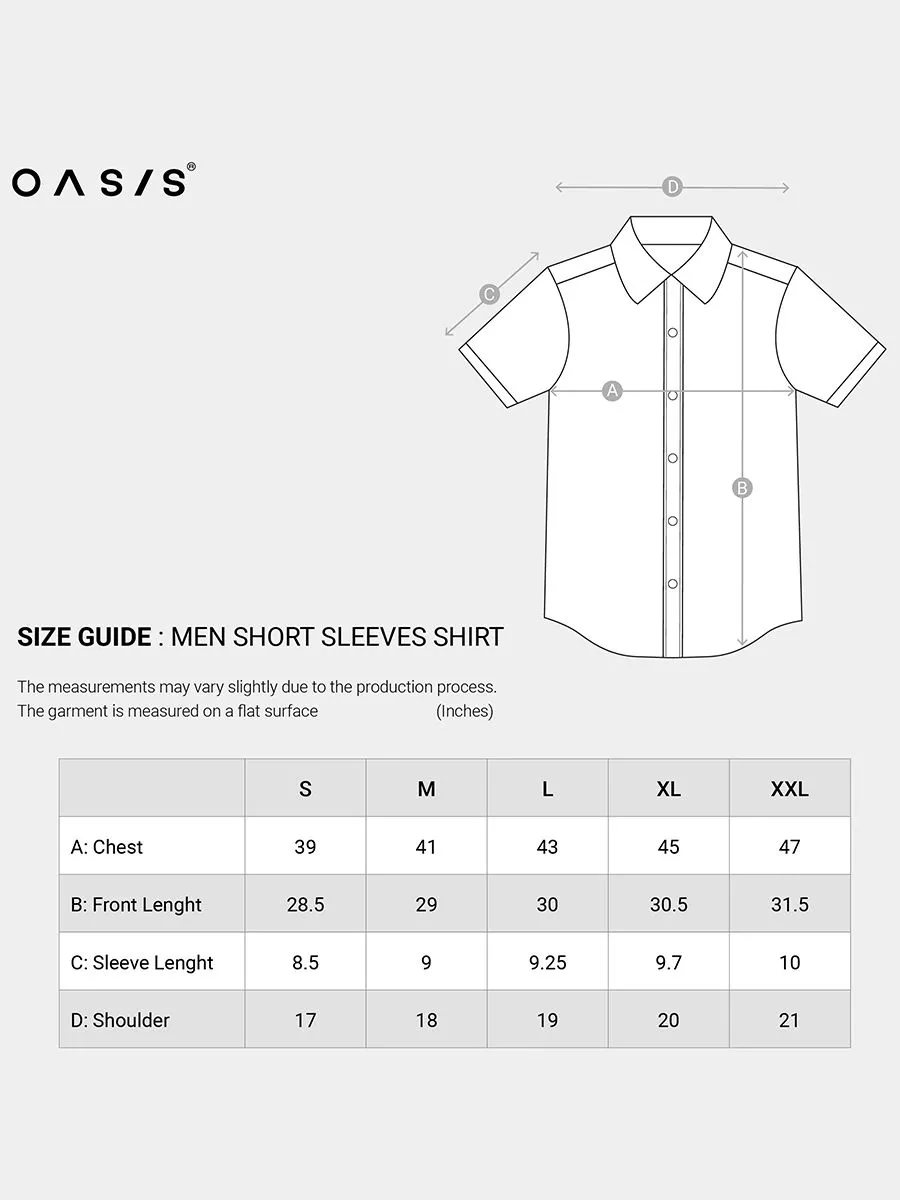 OASIS®

D

C

A

B

SIZE GUIDE : MEN SHORT SLEEVES SHIRT

The measurements may vary slightly due to the production process.
The garment is measured on a flat surface (Inches)

| | S | M | L | XL | XXL |
|---|---|---|---|---|---|
| A: Chest | 39 | 41 | 43 | 45 | 47 |
| B: Front Lenght | 28.5 | 29 | 30 | 30.5 | 31.5 |
| C: Sleeve Lenght | 8.5 | 9 | 9.25 | 9.7 | 10 |
| D: Shoulder | 17 | 18 | 19 | 20 | 21 |